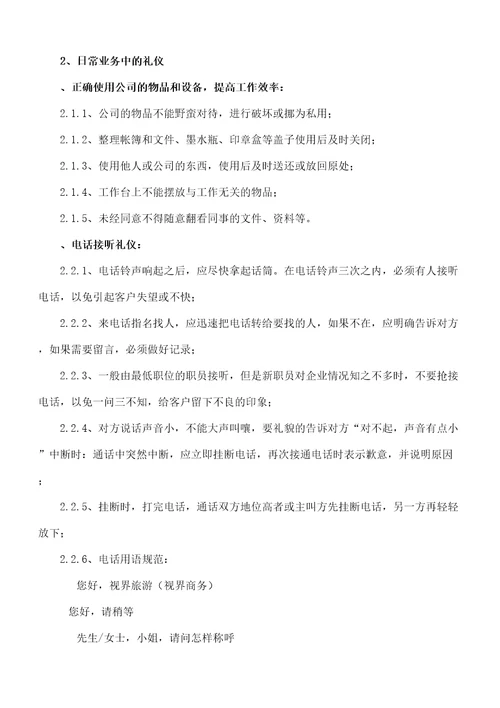 2、日常业务中的礼仪

、正确使用公司的物品和设备，提高工作效率：

2.1.1、公司的物品不能野蛮对待，进行破坏或挪为私用；

2.1.2、整理帐簿和文件、墨水瓶、印章盒等盖子使用后及时关闭；

2.1.3、使用他人或公司的东西，使用后及时送还或放回原处；

2.1.4、工作台上不能摆放与工作无关的物品；

2.1.5、未经同意不得随意翻看同事的文件、资料等。

、电话接听礼仪：

2.2.1、电话铃声响起之后，应尽快拿起话筒。在电话铃声三次之内，必须有人接听电话，以免引起客户失望或不快；

2.2.2、来电话指名找人，应迅速把电话转给要找的人，如果不在，应明确告诉对方，如果需要留言，必须做好记录；

2.2.3、一般由最低职位的职员接听，但是新职员对企业情况知之不多时，不要抢接电话，以免一问三不知，给客户留下不良的印象；

2.2.4、对方说话声音小，不能大声叫嚷，要礼貌的告诉对方“对不起，声音有点小”中断时：通话中突然中断，应立即挂断电话，再次接通电话时表示歉意，并说明原因；

2.2.5、挂断时，打完电话，通话双方地位高者或主叫方先挂断电话，另一方再轻轻放下；

2.2.6、电话用语规范：

您好，视界旅游（视界商务）

您好，请稍等

先生/女士，小姐，请问怎样称呼